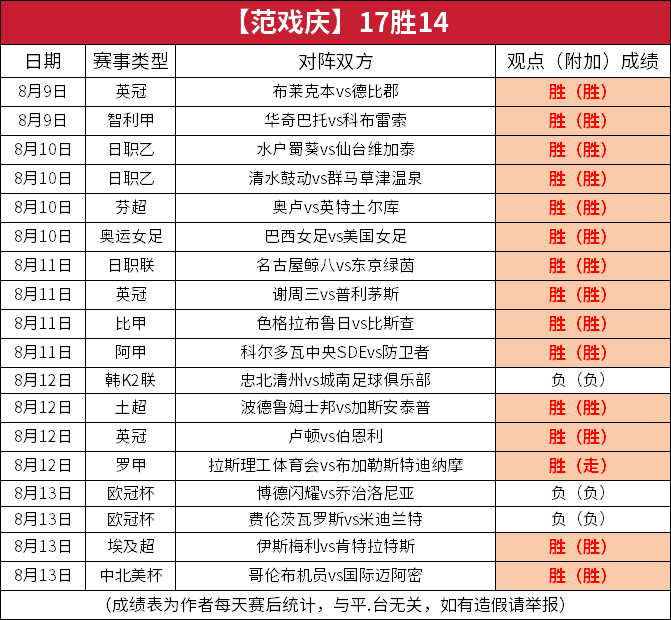 【范戏庆】17胜14

| 日期 | 赛事类型 | 对阵双方 | 观点（附加）成绩 |
|---|---|---|---|
| 8月9日 | 英冠 | 布莱克本vs德比郡 | 胜（胜） |
| 8月9日 | 智利甲 | 华奇巴托vs科布雷索 | 胜（胜） |
| 8月10日 | 日职乙 | 水户蜀葵vs仙台维加泰 | 胜（胜） |
| 8月10日 | 日职乙 | 清水鼓动vs群马草津温泉 | 胜（胜） |
| 8月10日 | 芬超 | 奥卢vs英特土尔库 | 胜（胜） |
| 8月10日 | 奥运女足 | 巴西女足vs美国女足 | 胜（胜） |
| 8月11日 | 日职联 | 名古屋鲸八vs东京绿茵 | 胜（胜） |
| 8月11日 | 英冠 | 谢周三vs普利茅斯 | 胜（胜） |
| 8月11日 | 比甲 | 色格拉布鲁日vs比斯查 | 胜（胜） |
| 8月11日 | 阿甲 | 科尔多瓦中央SDEvs防卫者 | 胜（胜） |
| 8月12日 | 韩K2联 | 忠北清州vs城南足球俱乐部 | 负（负） |
| 8月12日 | 土超 | 波德鲁姆士邦vs加斯安泰普 | 胜（胜） |
| 8月12日 | 英冠 | 卢顿vs伯恩利 | 胜（胜） |
| 8月12日 | 罗甲 | 拉斯理工体育会vs布加勒斯特迪纳摩 | 胜（走） |
| 8月13日 | 欧冠杯 | 博德闪耀vs乔治洛尼亚 | 负（负） |
| 8月13日 | 欧冠杯 | 费伦茨瓦罗斯vs米迪兰特 | 负（负） |
| 8月13日 | 埃及超 | 伊斯梅利vs肯特拉特斯 | 胜（胜） |
| 8月13日 | 中北美杯 | 哥伦布机员vs国际迈阿密 | 胜（胜） |

（成绩表为作者每天赛后统计，与平.台无关，如有造假请举报）